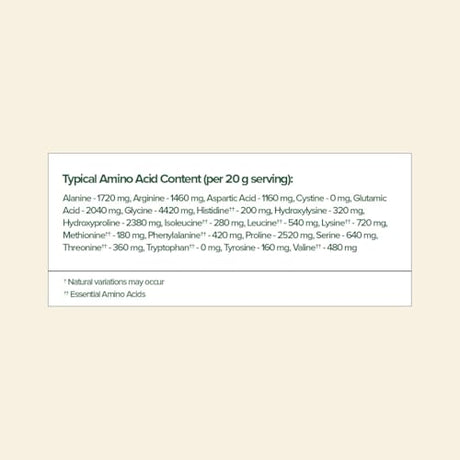 Typical Amino Acid Content (per 20 g serving):

Alanine - 1720 mg, Arginine - 1460 mg, Aspartic Acid - 1160 mg, Cystine - 0 mg, Glutamic Acid - 2040 mg, Glycine - 4420 mg, Histidine†† - 200 mg, Hydroxylysine - 320 mg, Hydroxyproline - 2380 mg, Isoleucine†† - 280 mg, Leucine†† - 540 mg, Lysine†† - 720 mg, Methionine†† - 180 mg, Phenylalanine†† - 420 mg, Proline - 2520 mg, Serine - 640 mg, Threonine†† - 360 mg, Tryptophan†† - 0 mg, Tyrosine - 160 mg, Valine†† - 480 mg

† Natural variations may occur
†† Essential Amino Acids